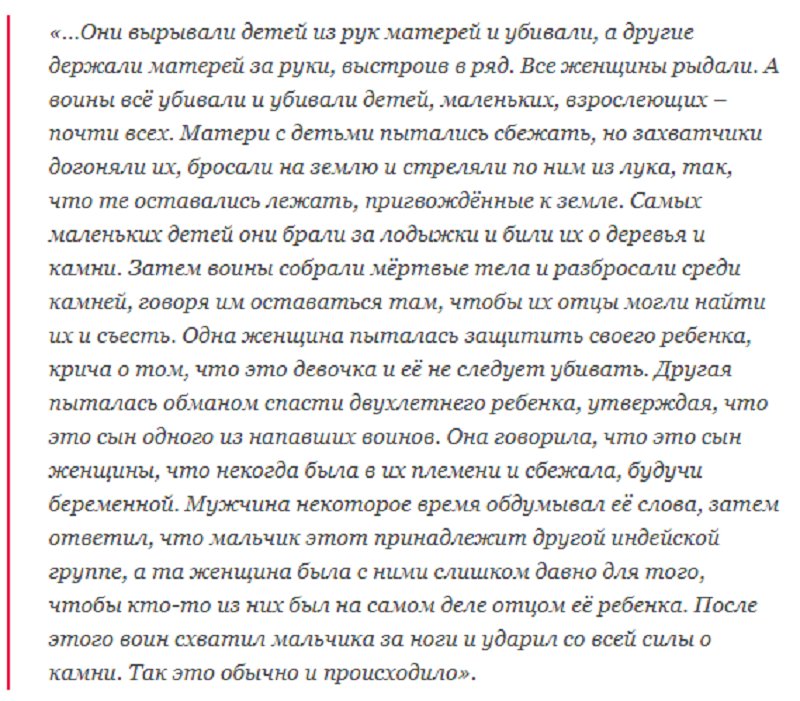 «...Они вырывали детей из рук матерей и убивали, а другие держали матерей за руки, выстроив в ряд. Все женщины рыдали. А воины всё убивали и убивали детей, маленьких, взрослеющих – почти всех. Матери с детьми пытались сбежать, но захватчики догоняли их, бросали на землю и стреляли по ним из лука, так, что те оставались лежать, пригвождённые к земле. Самых маленьких детей они брали за лодыжки и били их о деревья и камни. Затем воины собрали мёртвые тела и разбросали среди камней, говоря им оставаться там, чтобы их отцы могли найти их и съесть. Одна женщина пыталась защитить своего ребенка, крича о том, что это девочка и её не следует убивать. Другая пыталась обманом спасти двухлетнего ребенка, утверждая, что это сын одного из напавших воинов. Она говорила, что это сын женщины, что некогда была в их племени и сбежала, будучи беременной. Мужчина некоторое время обдумывал её слова, затем ответил, что мальчик этот принадлежит другой индейской группе, а та женщина была с ними слишком давно для того, чтобы кто-то из них был на самом деле отцом её ребенка. После этого воин схватил мальчика за ноги и ударил со всей силы о камни. Так это обычно и происходило».